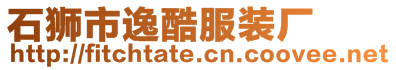 石狮市逸酷服装厂
http://fitchtate.cn.coovee.net